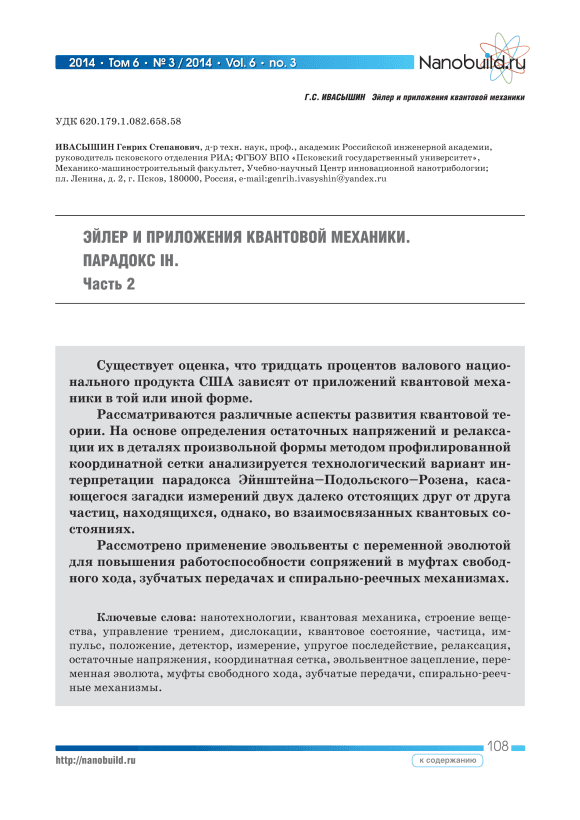 2014 · Том 6 · № 3 / 2014 · Vol. 6 · no. 3

Nanobuild.ru

Г.С. ИВАСЫШИН Эйлер и приложения квантовой механики

УДК 620.179.1.082.658.58

ИВАСЫШИН Генрих Степанович, д-р техн. наук, проф., академик Российской инженерной академии, руководитель псковского отделения РИА; ФГБОУ ВПО «Псковский государственный университет», Механико-машиностроительный факультет, Учебно-научный Центр инновационной нанотрибологии; пл. Ленина, д. 2, г. Псков, 180000, Россия, e-mail:genrih.ivasyshin@yandex.ru

ЭЙЛЕР И ПРИЛОЖЕНИЯ КВАНТОВОЙ МЕХАНИКИ. ПАРАДОКС IH.
Часть 2

Существует оценка, что тридцать процентов валового национального продукта США зависят от приложений квантовой механики в той или иной форме.

Рассматриваются различные аспекты развития квантовой теории. На основе определения остаточных напряжений и релаксации их в деталях произвольной формы методом профилированной координатной сетки анализируется технологический вариант интерпретации парадокса Эйнштейна–Подольского–Розена, касающегося загадки измерений двух далеко отстоящих друг от друга частиц, находящихся, однако, во взаимосвязанных квантовых состояниях.

Рассмотрено применение эвольвенты с переменной эволютой для повышения работоспособности сопряжений в муфтах свободного хода, зубчатых передачах и спирально-реечных механизмах.

Ключевые слова: нанотехнологии, квантовая механика, строение вещества, управление трением, дислокации, квантовое состояние, частица, импульс, положение, детектор, измерение, упругое последействие, релаксация, остаточные напряжения, координатная сетка, эвольвентное зацепление, переменная эволюта, муфты свободного хода, зубчатые передачи, спирально-реечные механизмы.

108

http://nanobuild.ru

к содержанию